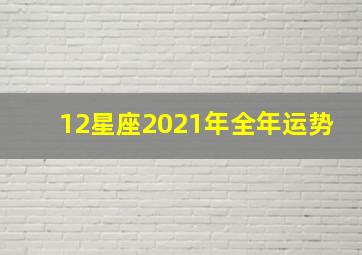 12星座2021年全年运势